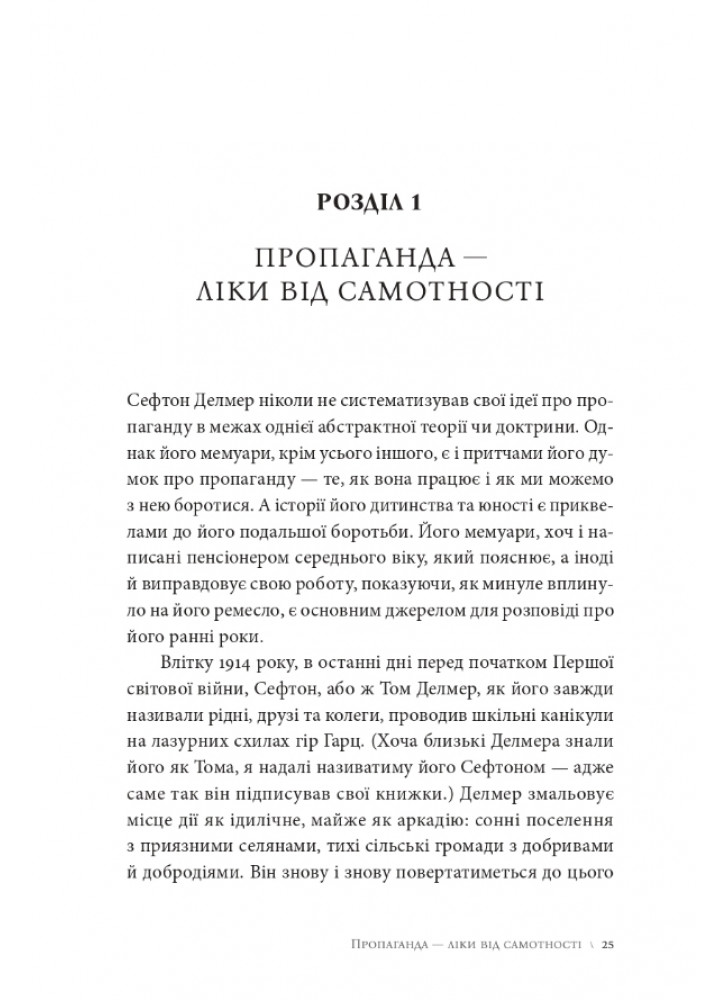 РОЗДІЛ 1

ПРОПАГАНДА — ЛІКИ ВІД САМОТНОСТІ

Сефтон Делмер ніколи не систематизував свої ідеї про пропаганду в межах однієї абстрактної теорії чи доктрини. Однак його мемуари, крім усього іншого, є і притчами його думок про пропаганду — те, як вона працює і як ми можемо з нею боротися. А історії його дитинства та юності є приквелами до його подальшої боротьби. Його мемуари, хоч і написані пенсіонером середнього віку, який пояснює, а іноді й виправдовує свою роботу, показуючи, як минуле вплинуло на його ремесло, є основним джерелом для розповіді про його ранні роки.

Влітку 1914 року, в останні дні перед початком Першої світової війни, Сефтон, або ж Том Делмер, як його завжди називали рідні, друзі та колеги, проводив шкільні канікули на лазурних схилах гір Гарц. (Хоча близькі Делмера знали його як Тома, я надалі називатиму його Сефтоном — адже саме так він підписував свої книжки.) Делмер змальовує місце дії як ідилічне, майже як аркадію: сонні поселення з приязними селянами, тихі сільські громади з добривами й добродіями. Він знову і знову повертатиметься до цього

Пропаганда — ліки від самотності \ 25